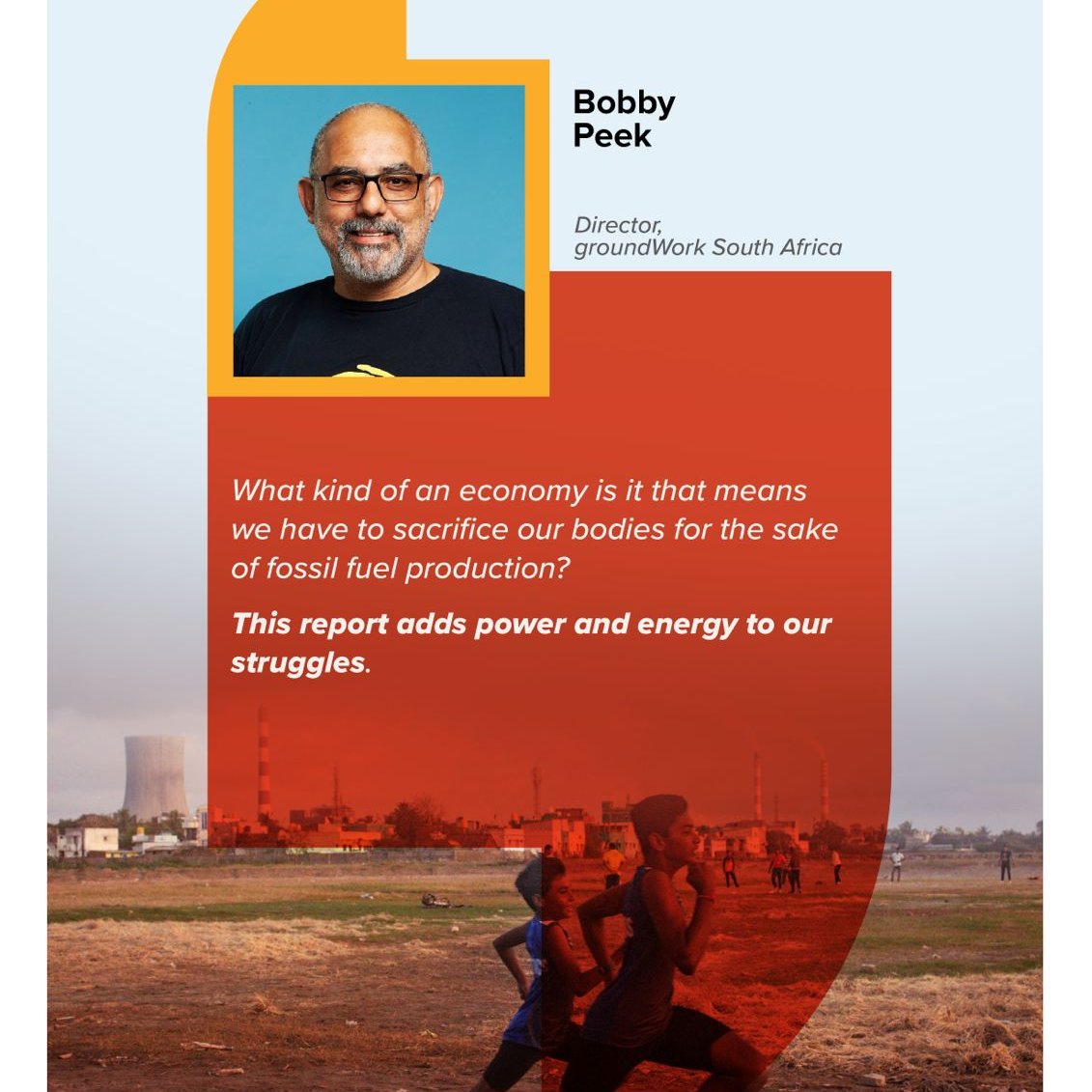 Bobby
Peek

Director,
groundWork South Africa

What kind of an economy is it that means we have to sacrifice our bodies for the sake of fossil fuel production?

This report adds power and energy to our struggles.